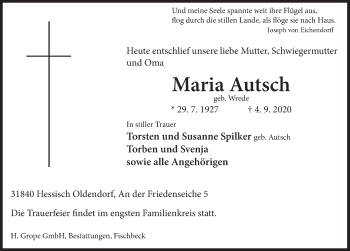 Und meine Seele spannte weit ihre Flügel aus,
flog durch die stillen Lande, als flöge sie nach Haus.
Joseph von Eichendorff

Heute entschlief unsere liebe Mutter, Schwiegermutter und Oma

Maria Autsch
geb. Wrede

* 29. 7. 1927 † 4. 9. 2020

In stiller Trauer

Torsten und Susanne Spilker geb. Autsch
Torben und Svenja
sowie alle Angehörigen

31840 Hessisch Oldendorf, An der Friedenseiche 5

Die Trauerfeier findet im engsten Familienkreis statt.

H. Grope GmbH, Bestattungen, Fischbeck